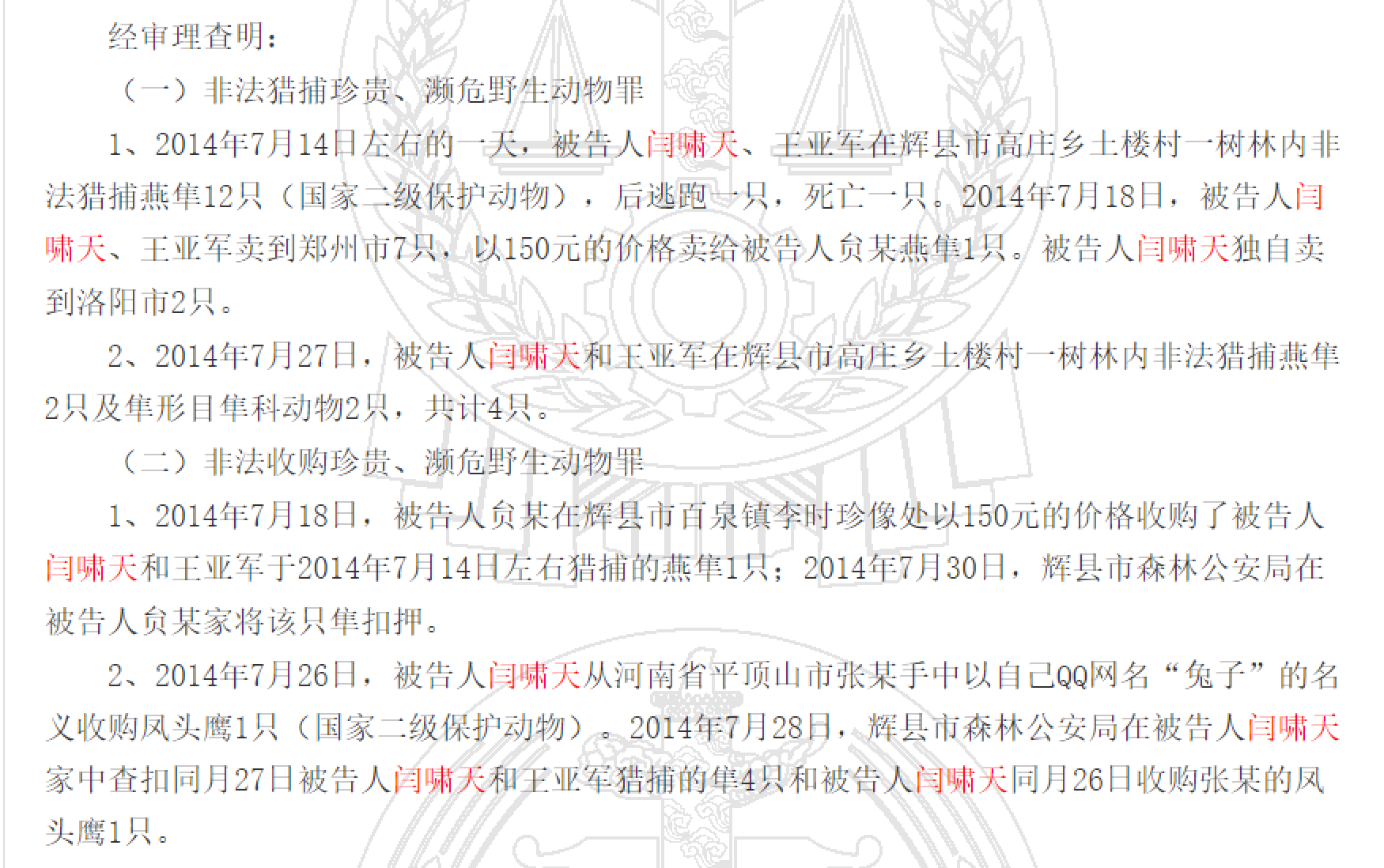 经审理查明：

（一）非法猎捕珍贵、濒危野生动物罪

1、2014年7月14日左右的一天，被告人闫啸天、王亚军在辉县市高庄乡土楼村一树林内非法猎捕燕隼12只（国家二级保护动物），后逃跑一只，死亡一只。2014年7月18日，被告人闫啸天、王亚军卖到郑州市7只，以150元的价格卖给被告人贠某燕隼1只。被告人闫啸天独自卖到洛阳市2只。

2、2014年7月27日，被告人闫啸天和王亚军在辉县市高庄乡土楼村一树林内非法猎捕燕隼2只及隼形目隼科动物2只，共计4只。

（二）非法收购珍贵、濒危野生动物罪

1、2014年7月18日，被告人贠某在辉县市百泉镇李时珍像处以150元的价格收购了被告人闫啸天和王亚军于2014年7月14日左右猎捕的燕隼1只；2014年7月30日，辉县市森林公安局在被告人贠某家将该只隼扣押。

2、2014年7月26日，被告人闫啸天从河南省平顶山市张某手中以自己QQ网名“兔子”的名义收购凤头鹰1只（国家二级保护动物）。2014年7月28日，辉县市森林公安局在被告人闫啸天家中查扣同月27日被告人闫啸天和王亚军猎捕的隼4只和被告人闫啸天同月26日收购张某的凤头鹰1只。